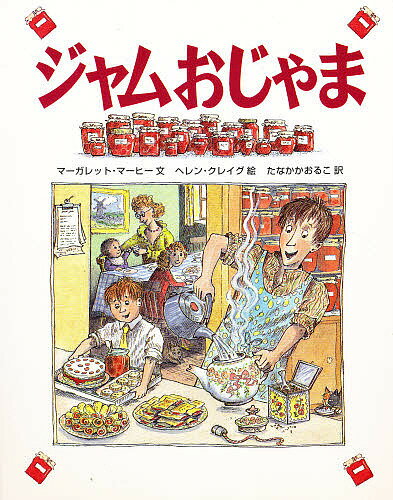 ジャムおじゃま

マーガレット・マーヒー 文　ヘレン・クレイグ 絵　たなかかおるこ 訳